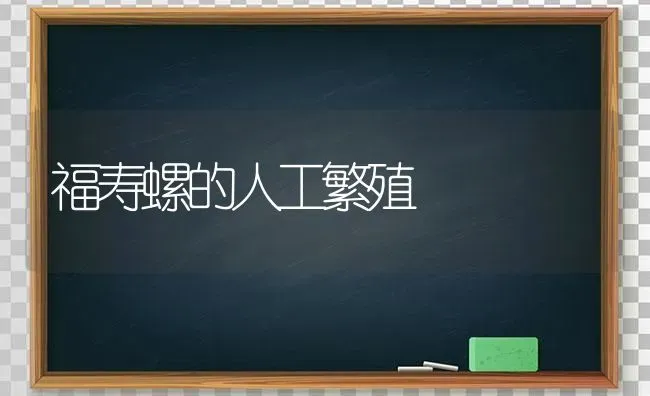 福寿螺的人工繁殖